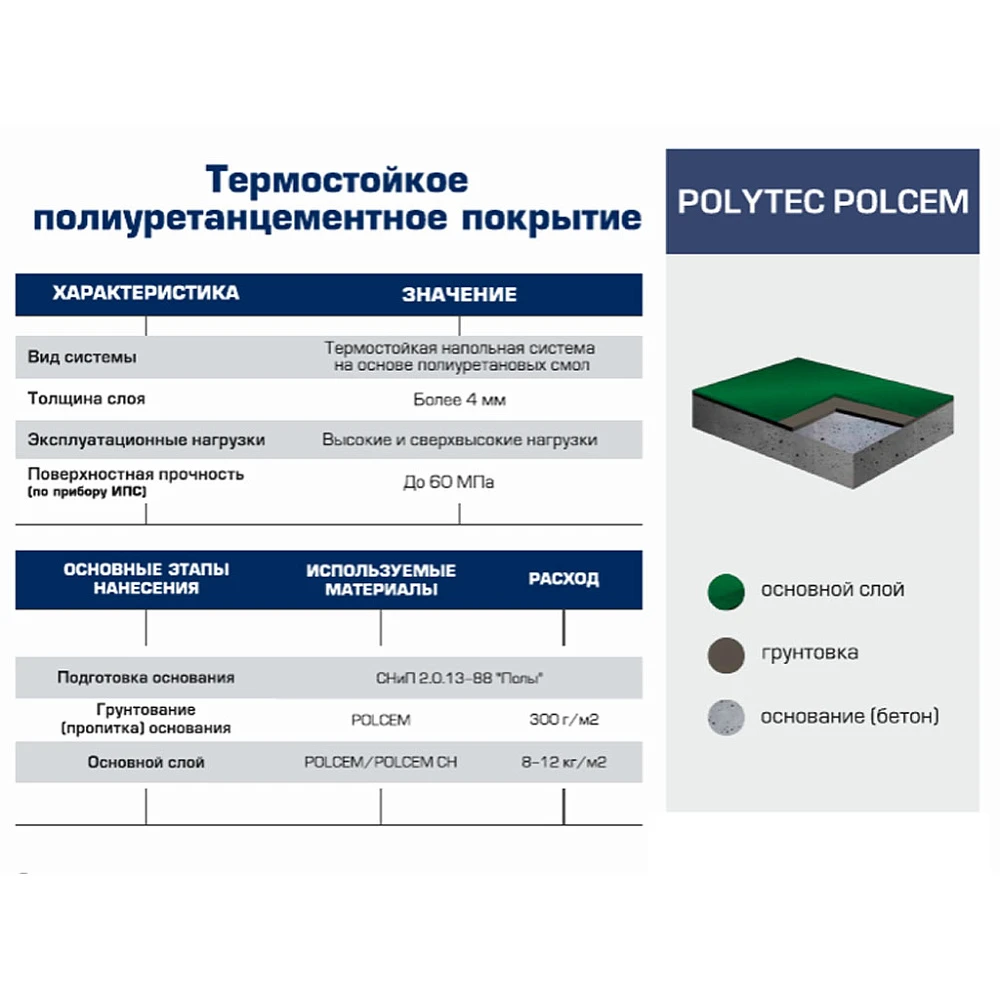 Термостойкое полиуретанцементное покрытие

| ХАРАКТЕРИСТИКА | ЗНАЧЕНИЕ |
|---|---|
| Вид системы | Термостойкая напольная система на основе полиуретановых смол |
| Толщина слоя | Более 4 мм |
| Эксплуатационные нагрузки | Высокие и сверхвысокие нагрузки |
| Поверхностная прочность (по прибору ИПС) | До 60 МПа |

| ОСНОВНЫЕ ЭТАПЫ НАНЕСЕНИЯ | ИСПОЛЬЗУЕМЫЕ МАТЕРИАЛЫ | РАСХОД |
|---|---|---|
| Подготовка основания | СНиП 2.0.13-88 "Полы" | |
| Грунтование (пропитка) основания | POLCEM | 300 г/м2 |
| Основной слой | POLCEM/POLCEM CH | 8-12 кг/м2 |

POLYTEC POLCEM

основной слой

грунтовка

основание (бетон)